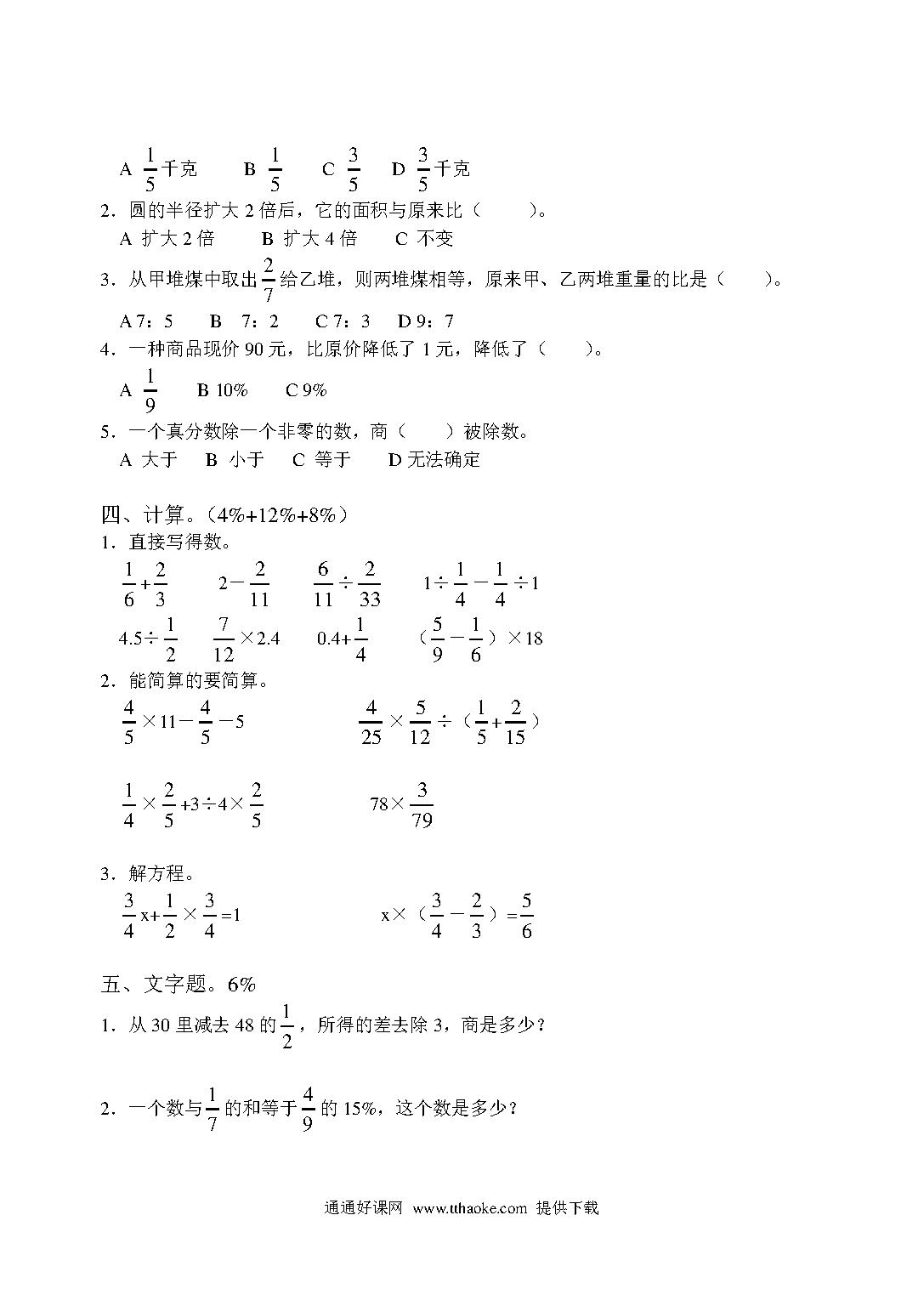 A $\frac{1}{5}$千克　　B $\frac{1}{5}$　　C $\frac{3}{5}$　　D $\frac{3}{5}$千克

2．圆的半径扩大 2 倍后，它的面积与原来比（　　）。

A 扩大 2 倍　　B 扩大 4 倍　　C 不变

3．从甲堆煤中取出$\frac{2}{7}$给乙堆，则两堆煤相等，原来甲、乙两堆重量的比是（　　）。

A 7：5　　B 7：2　　C 7：3　　D 9：7

4．一种商品现价 90 元，比原价降低了 1 元，降低了（　　）。

A $\frac{1}{9}$　　B 10%　　C 9%

5．一个真分数除一个非零的数，商（　　）被除数。

A 大于　　B 小于　　C 等于　　D 无法确定

四、计算。（4%+12%+8%）

1．直接写得数。

$\frac{1}{6}+\frac{2}{3}$　　$2-\frac{2}{11}$　　$\frac{6}{11}\div\frac{2}{33}$　　$1\div\frac{1}{4}-\frac{1}{4}\div1$

$4.5\div\frac{1}{2}$　　$\frac{7}{12}\times2.4$　　$0.4+\frac{1}{4}$　　$(\frac{5}{9}-\frac{1}{6})\times18$

2．能简算的要简算。

$\frac{4}{5}\times11-\frac{4}{5}-5$　　$\frac{4}{25}\times\frac{5}{12}\div(\frac{1}{5}+\frac{2}{15})$

$\frac{1}{4}\times\frac{2}{5}+3\div4\times\frac{2}{5}$　　$78\times\frac{3}{79}$

3．解方程。

$\frac{3}{4}x+\frac{1}{2}\times\frac{3}{4}=1$　　$x\times(\frac{3}{4}-\frac{2}{3})=\frac{5}{6}$

五、文字题。6%

1．从 30 里减去 48 的$\frac{1}{2}$，所得的差去除 3，商是多少？

2．一个数与$\frac{1}{7}$的和等于$\frac{4}{9}$的 15%，这个数是多少？

通通好课网 www.tthaoke.com 提供下载